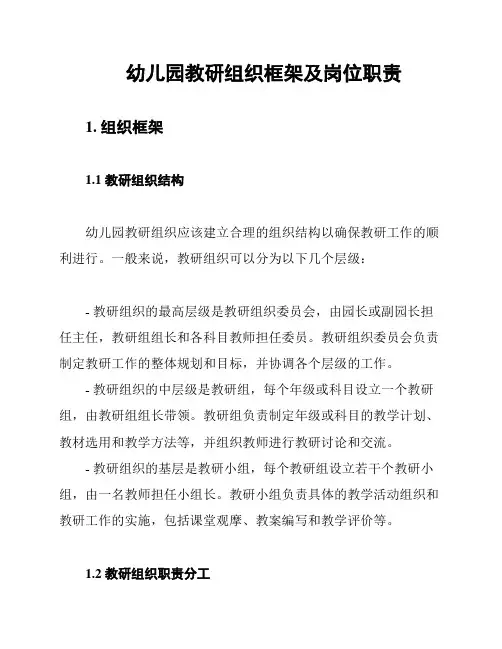 幼儿园教研组织框架及岗位职责

1. 组织框架

1.1 教研组织结构

幼儿园教研组织应该建立合理的组织结构以确保教研工作的顺利进行。一般来说，教研组织可以分为以下几个层级：

- 教研组织的最高层级是教研组织委员会，由园长或副园长担任主任，教研组组长和各科目教师担任委员。教研组织委员会负责制定教研工作的整体规划和目标，并协调各个层级的工作。

- 教研组织的中层级是教研组，每个年级或科目设立一个教研组，由教研组组长带领。教研组负责制定年级或科目的教学计划、教材选用和教学方法等，并组织教师进行教研讨论和交流。

- 教研组织的基层是教研小组，每个教研组设立若干个教研小组，由一名教师担任小组长。教研小组负责具体的教学活动组织和教研工作的实施，包括课堂观摩、教案编写和教学评价等。

1.2 教研组织职责分工